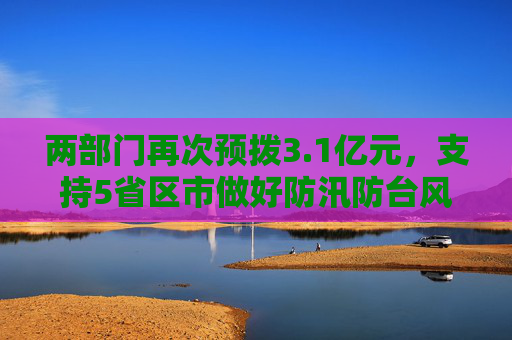 两部门再次预拨3.1亿元，支持5省区市做好防汛防台风